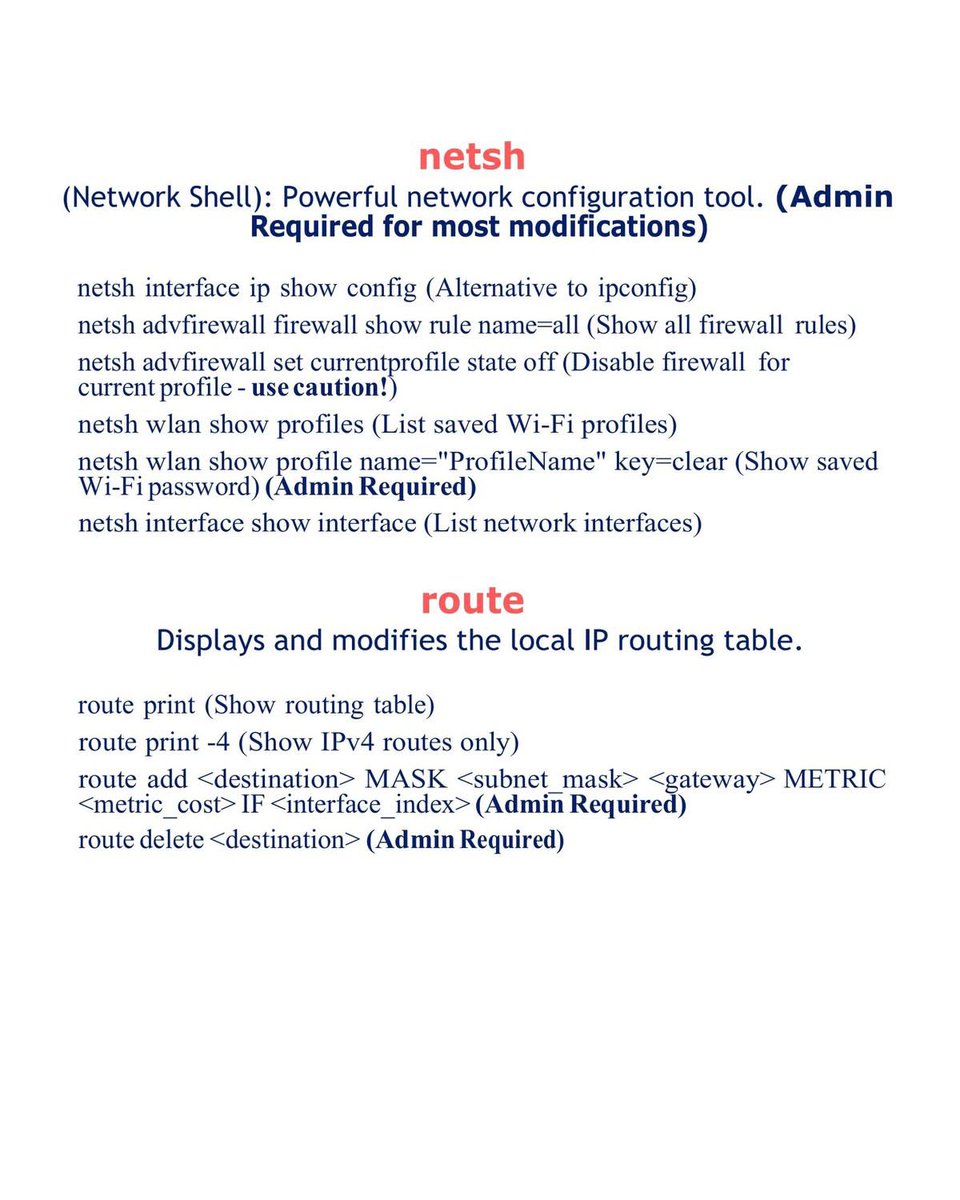 netsh

(Network Shell): Powerful network configuration tool. (Admin Required for most modifications)

netsh interface ip show config (Alternative to ipconfig)

netsh advfirewall firewall show rule name=all (Show all firewall rules)

netsh advfirewall set currentprofile state off (Disable firewall for current profile - use caution!)

netsh wlan show profiles (List saved Wi-Fi profiles)

netsh wlan show profile name="ProfileName" key=clear (Show saved Wi-Fi password) (Admin Required)

netsh interface show interface (List network interfaces)

route

Displays and modifies the local IP routing table.

route print (Show routing table)

route print -4 (Show IPv4 routes only)

route add <destination> MASK <subnet_mask> <gateway> METRIC <metric_cost> IF <interface_index> (Admin Required)

route delete <destination> (Admin Required)